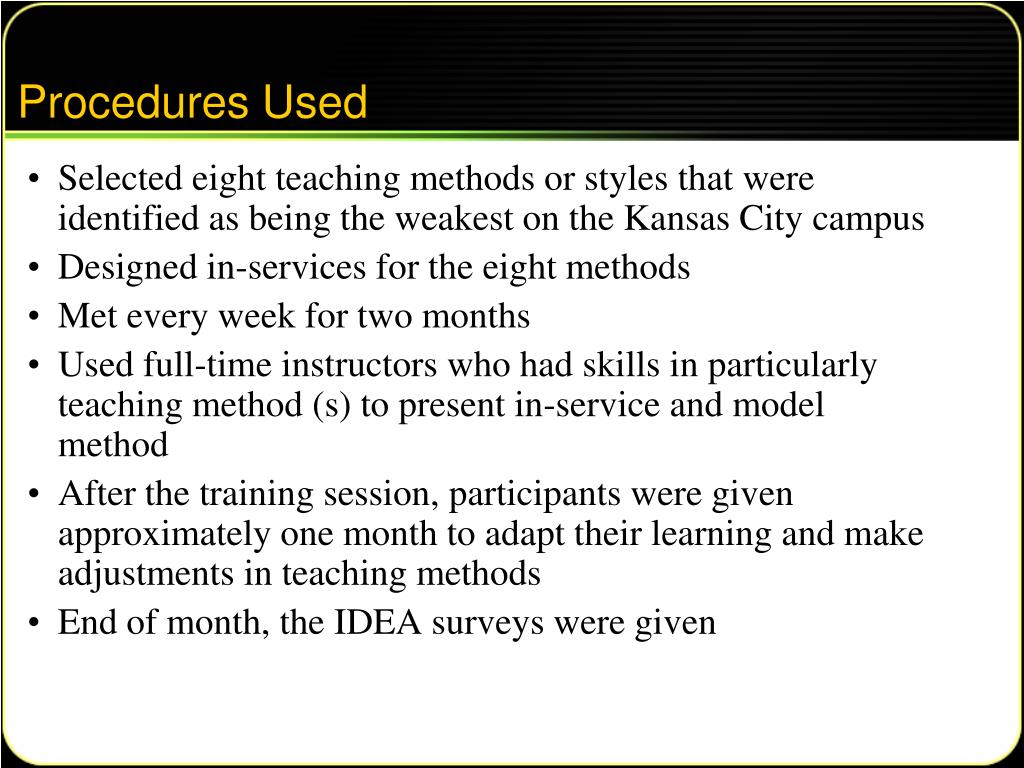 Procedures Used

• Selected eight teaching methods or styles that were identified as being the weakest on the Kansas City campus
• Designed in-services for the eight methods
• Met every week for two months
• Used full-time instructors who had skills in particularly teaching method (s) to present in-service and model method
• After the training session, participants were given approximately one month to adapt their learning and make adjustments in teaching methods
• End of month, the IDEA surveys were given